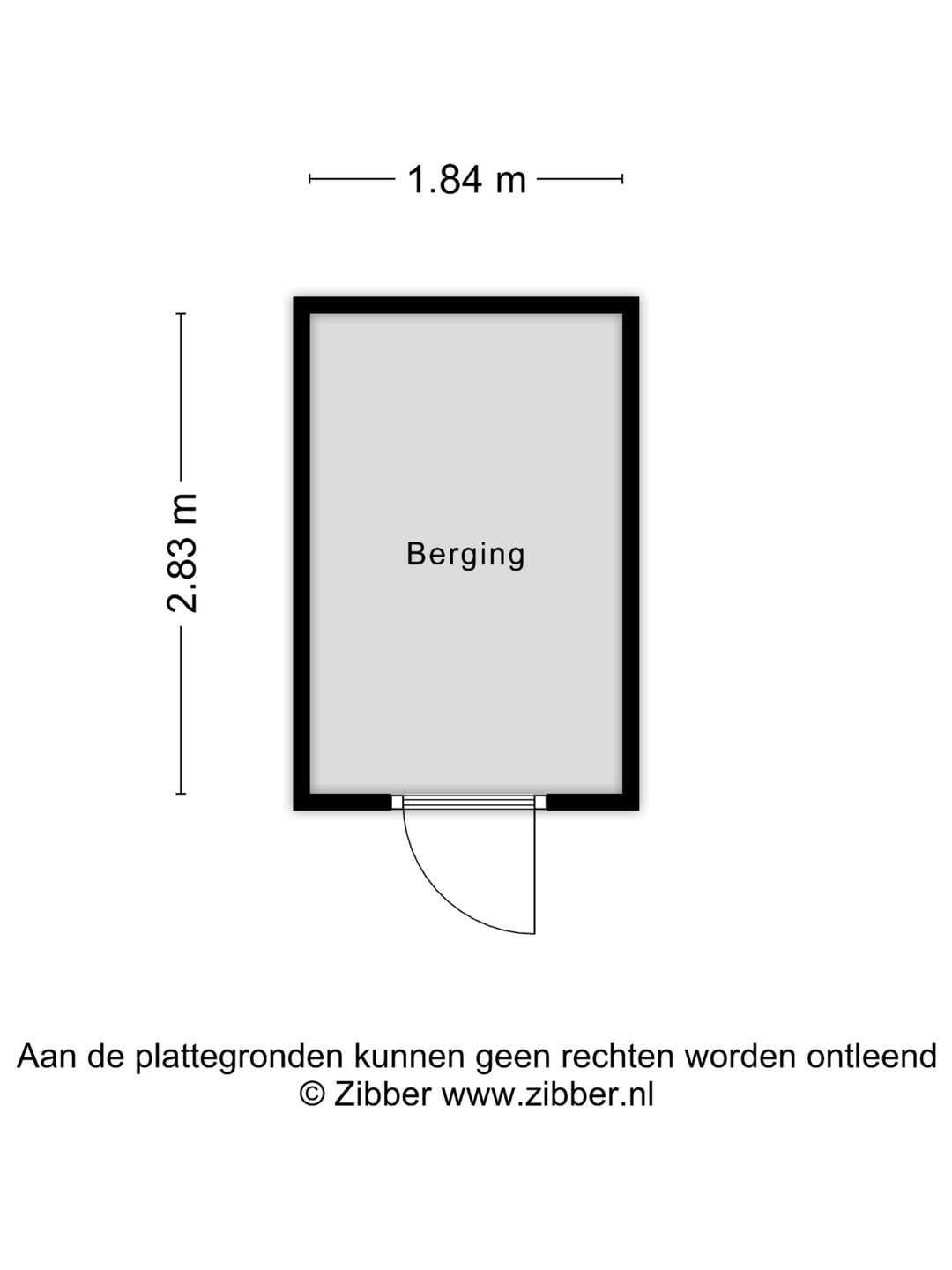 1.84 m

2.83 m

Berging

Aan de plattegronden kunnen geen rechten worden ontleend
© Zibber www.zibber.nl